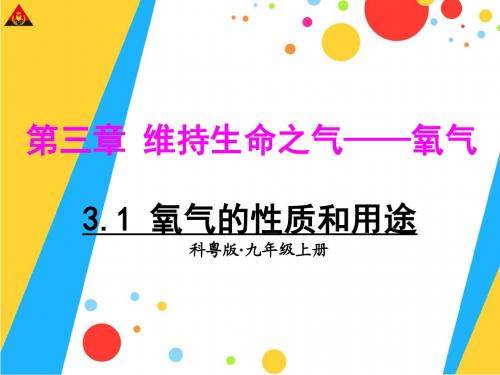 第三章 维持生命之气——氧气

3.1 氧气的性质和用途

科粤版·九年级上册